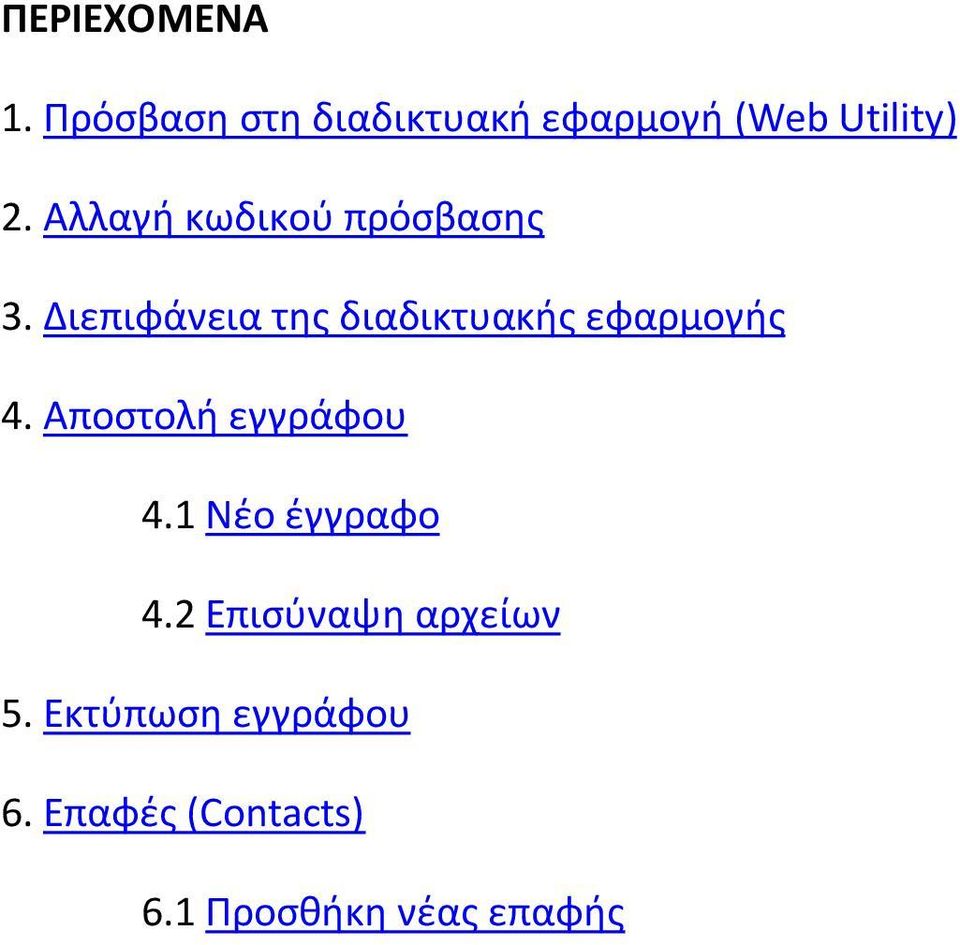 ΠΕΡΙΕΧΟΜΕΝΑ

1. Πρόσβαση στη διαδικτυακή εφαρμογή (Web Utility)

2. Αλλαγή κωδικού πρόσβασης

3. Διεπιφάνεια της διαδικτυακής εφαρμογής

4. Αποστολή εγγράφου

4.1 Νέο έγγραφο

4.2 Επισύναψη αρχείων

5. Εκτύπωση εγγράφου

6. Επαφές (Contacts)

6.1 Προσθήκη νέας επαφής